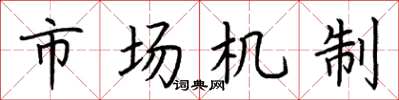 市场机制

词典网